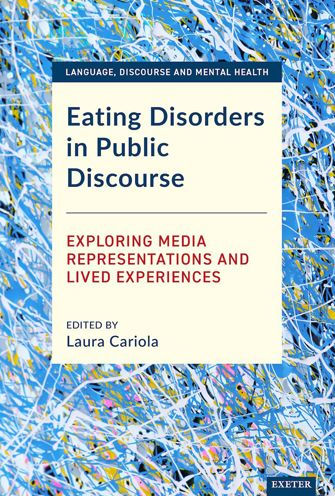 LANGUAGE, DISCOURSE AND MENTAL HEALTH

Eating Disorders in Public Discourse

EXPLORING MEDIA REPRESENTATIONS AND LIVED EXPERIENCES

EDITED BY
Laura Cariola

EXETER